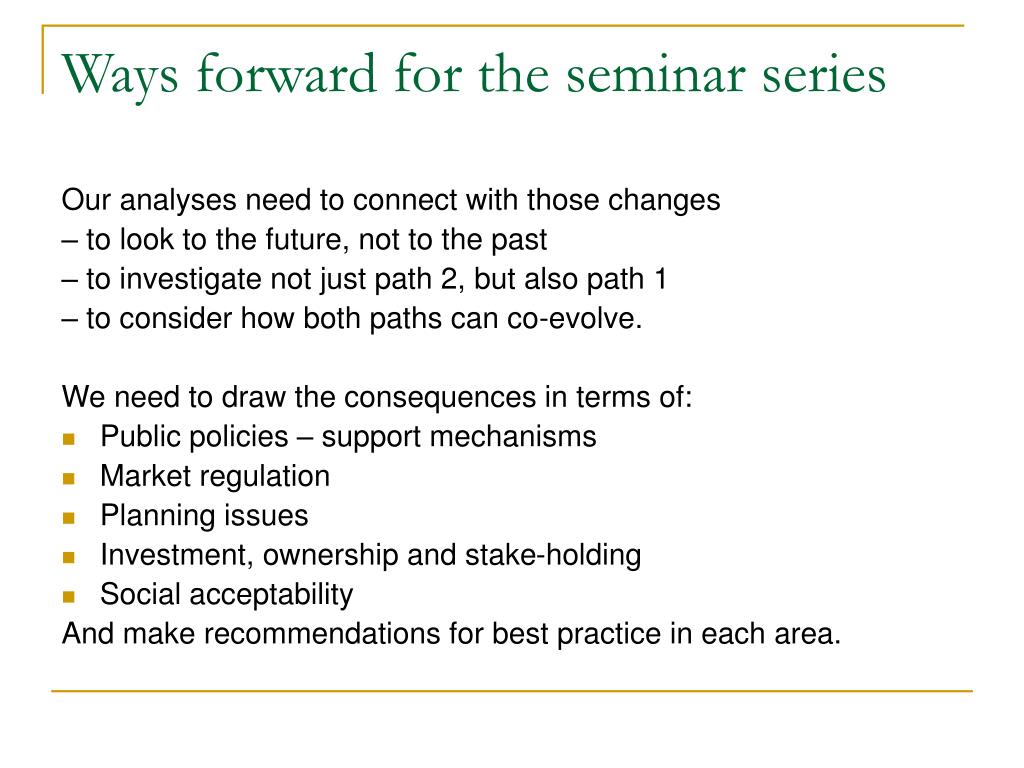 Ways forward for the seminar series

Our analyses need to connect with those changes
– to look to the future, not to the past
– to investigate not just path 2, but also path 1
– to consider how both paths can co-evolve.

We need to draw the consequences in terms of:
- Public policies – support mechanisms
- Market regulation
- Planning issues
- Investment, ownership and stake-holding
- Social acceptability
And make recommendations for best practice in each area.